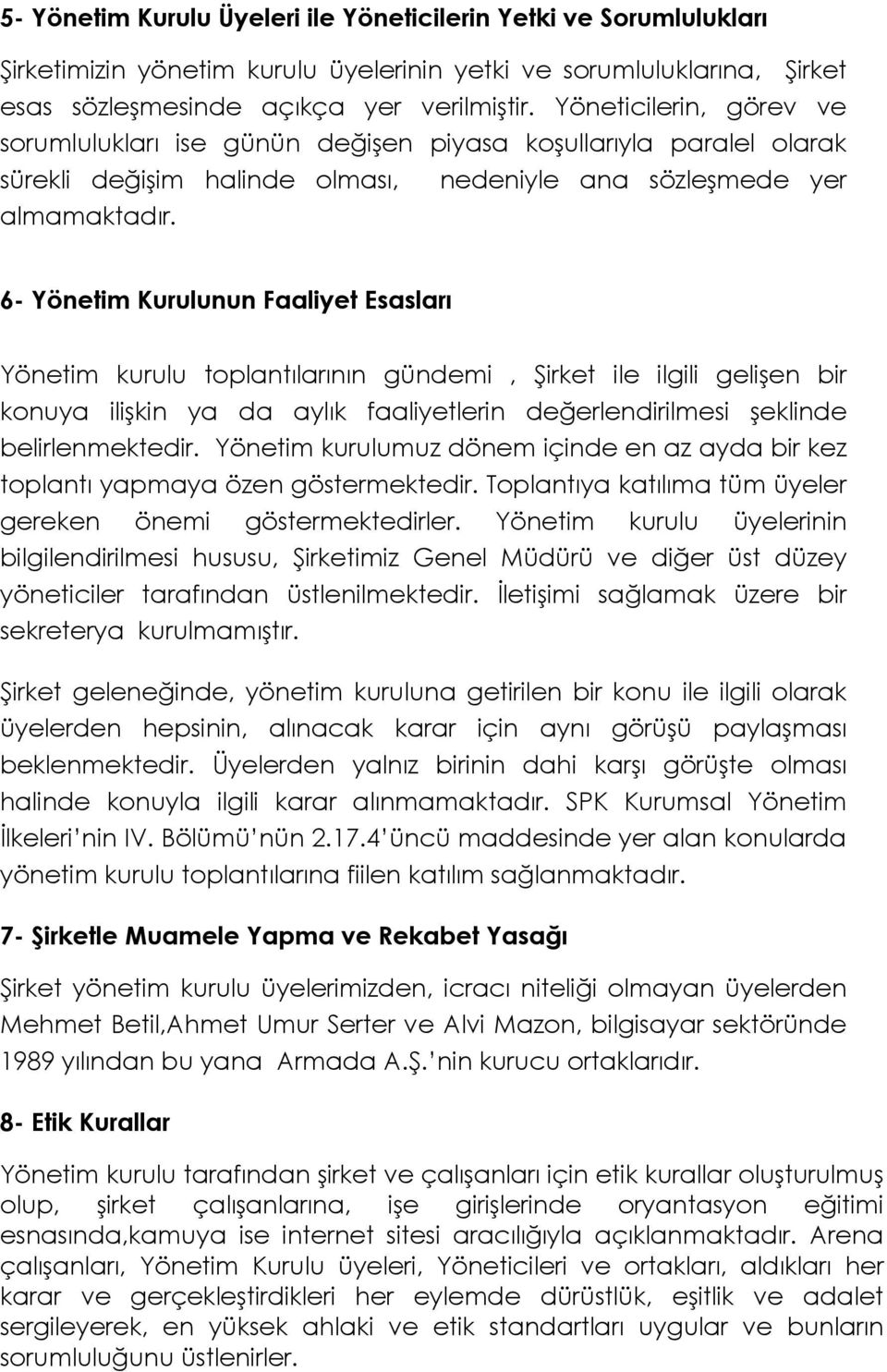 5- Yönetim Kurulu Üyeleri ile Yöneticilerin Yetki ve Sorumlulukları

Şirketimizin yönetim kurulu üyelerinin yetki ve sorumluluklarına, Şirket esas sözleşmesinde açıkça yer verilmiştir. Yöneticilerin, görev ve sorumlulukları ise günün değişen piyasa koşullarıyla paralel olarak sürekli değişim halinde olması, nedeniyle ana sözleşmede yer almamaktadır.

6- Yönetim Kurulunun Faaliyet Esasları

Yönetim kurulu toplantılarının gündemi , Şirket ile ilgili gelişen bir konuya ilişkin ya da aylık faaliyetlerin değerlendirilmesi şeklinde belirlenmektedir. Yönetim kurulumuz dönem içinde en az ayda bir kez toplantı yapmaya özen göstermektedir. Toplantıya katılıma tüm üyeler gereken önemi göstermektedirler. Yönetim kurulu üyelerinin bilgilendirilmesi hususu, Şirketimiz Genel Müdürü ve diğer üst düzey yöneticiler tarafından üstlenilmektedir. İletişimi sağlamak üzere bir sekreterya kurulmamıştır.

Şirket geleneğinde, yönetim kuruluna getirilen bir konu ile ilgili olarak üyelerden hepsinin, alınacak karar için aynı görüşü paylaşması beklenmektedir. Üyelerden yalnız birinin dahi karşı görüşte olması halinde konuyla ilgili karar alınmamaktadır. SPK Kurumsal Yönetim İlkeleri'nin IV. Bölümü'nün 2.17.4'üncü maddesinde yer alan konularda yönetim kurulu toplantılarına fiilen katılım sağlanmaktadır.

7- Şirketle Muamele Yapma ve Rekabet Yasağı

Şirket yönetim kurulu üyelerimizden, icracı niteliği olmayan üyelerden Mehmet Betil,Ahmet Umur Serter ve Alvi Mazon, bilgisayar sektöründe 1989 yılından bu yana Armada A.Ş.'nin kurucu ortaklarıdır.

8- Etik Kurallar

Yönetim kurulu tarafından şirket ve çalışanları için etik kurallar oluşturulmuş olup, şirket çalışanlarına, işe girişlerinde oryantasyon eğitimi esnasında,kamuya ise internet sitesi aracılığıyla açıklanmaktadır. Arena çalışanları, Yönetim Kurulu üyeleri, Yöneticileri ve ortakları, aldıkları her karar ve gerçekleştirdikleri her eylemde dürüstlük, eşitlik ve adalet sergileyerek, en yüksek ahlaki ve etik standartları uygular ve bunların sorumluluğunu üstlenirler.